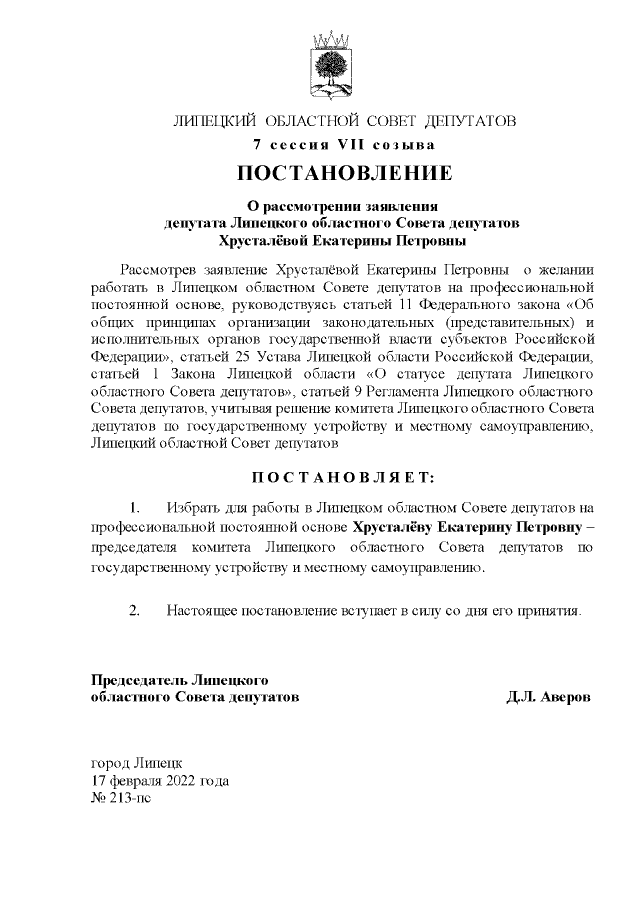 ЛИПЕЦКИЙ ОБЛАСТНОЙ СОВЕТ ДЕПУТАТОВ
7 сессия VII созыва

ПОСТАНОВЛЕНИЕ

О рассмотрении заявления
депутата Липецкого областного Совета депутатов
Хрусталёвой Екатерины Петровны

Рассмотрев заявление Хрусталёвой Екатерины Петровны о желании работать в Липецком областном Совете депутатов на профессиональной постоянной основе, руководствуясь статьей 11 Федерального закона «Об общих принципах организации законодательных (представительных) и исполнительных органов государственной власти субъектов Российской Федерации», статьей 25 Устава Липецкой области Российской Федерации, статьей 1 Закона Липецкой области «О статусе депутата Липецкого областного Совета депутатов», статьей 9 Регламента Липецкого областного Совета депутатов, учитывая решение комитета Липецкого областного Совета депутатов по государственному устройству и местному самоуправлению, Липецкий областной Совет депутатов

ПОСТАНОВЛЯЕТ:

1. Избрать для работы в Липецком областном Совете депутатов на профессиональной постоянной основе Хрусталёву Екатерину Петровну – председателя комитета Липецкого областного Совета депутатов по государственному устройству и местному самоуправлению.

2. Настоящее постановление вступает в силу со дня его принятия.

Председатель Липецкого
областного Совета депутатов Д.Л. Аверов

город Липецк
17 февраля 2022 года
№ 213-пс